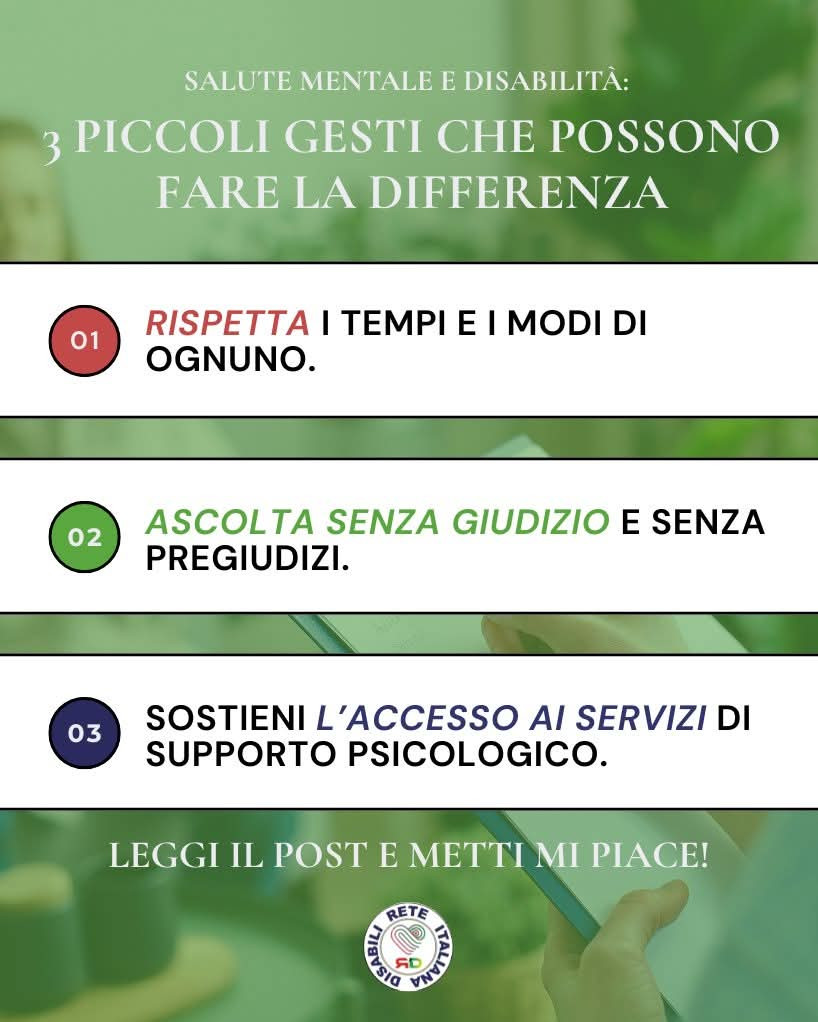 SALUTE MENTALE E DISABILITÀ:
3 PICCOLI GESTI CHE POSSONO FARE LA DIFFERENZA

01 RISPETTA I TEMPI E I MODI DI OGNUNO.

02 ASCOLTA SENZA GIUDIZIO E SENZA PREGIUDIZI.

03 SOSTIENI L'ACCESSO AI SERVIZI DI SUPPORTO PSICOLOGICO.

LEGGI IL POST E METTI MI PIACE!

RETE ITALIANA DISABILI
RD